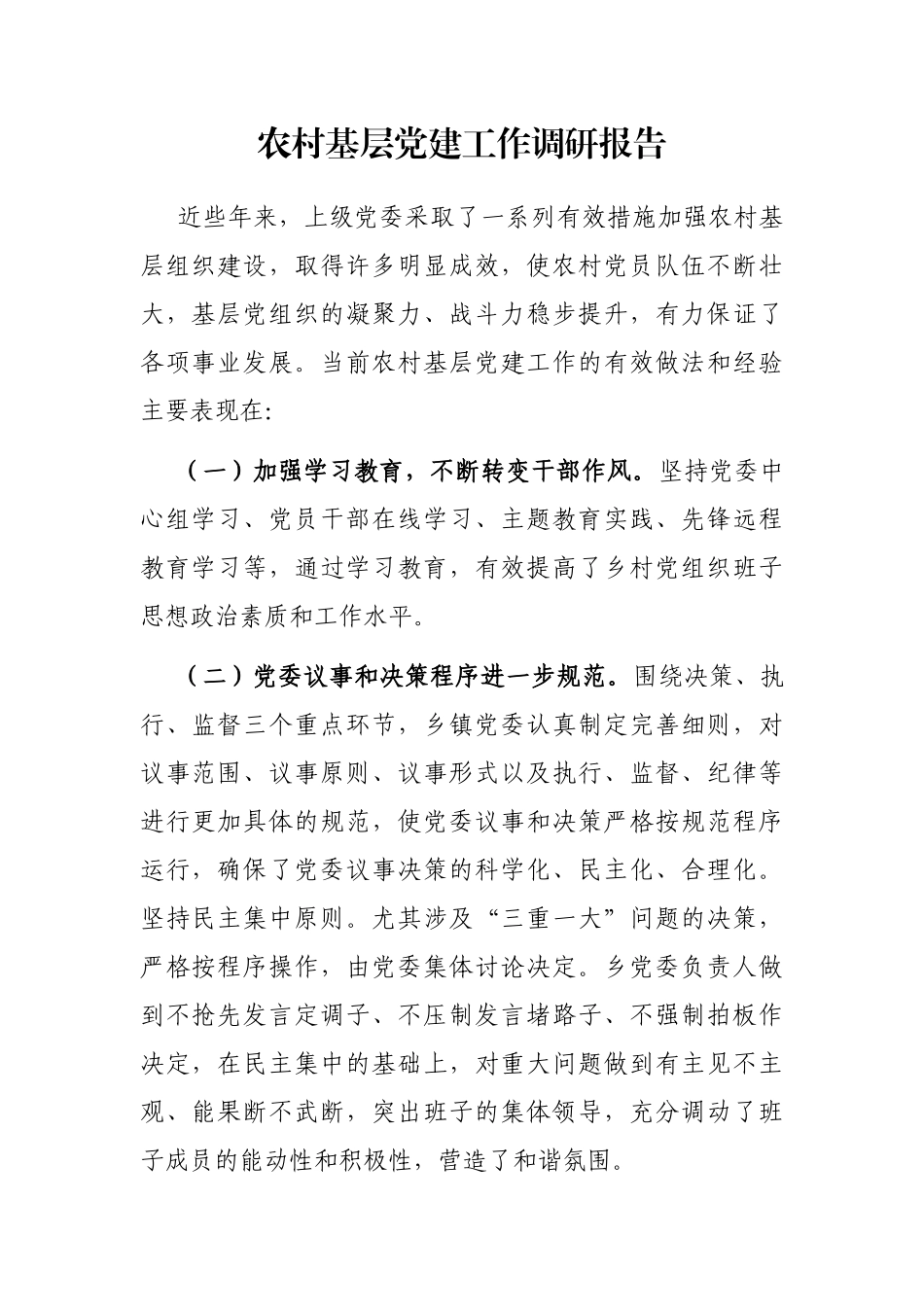 农村基层党建工作调研报告

近些年来，上级党委采取了一系列有效措施加强农村基层组织建设，取得许多明显成效，使农村党员队伍不断壮大，基层党组织的凝聚力、战斗力稳步提升，有力保证了各项事业发展。当前农村基层党建工作的有效做法和经验主要表现在:

（一）加强学习教育，不断转变干部作风。坚持党委中心组学习、党员干部在线学习、主题教育实践、先锋远程教育学习等，通过学习教育，有效提高了乡村党组织班子思想政治素质和工作水平。

（二）党委议事和决策程序进一步规范。围绕决策、执行、监督三个重点环节，乡镇党委认真制定完善细则，对议事范围、议事原则、议事形式以及执行、监督、纪律等进行更加具体的规范，使党委议事和决策严格按规范程序运行，确保了党委议事决策的科学化、民主化、合理化。坚持民主集中原则。尤其涉及“三重一大”问题的决策，严格按程序操作，由党委集体讨论决定。乡党委负责人做到不抢先发言定调子、不压制发言堵路子、不强制拍板作决定，在民主集中的基础上，对重大问题做到有主见不主观、能果断不武断，突出班子的集体领导，充分调动了班子成员的能动性和积极性，营造了和谐氛围。